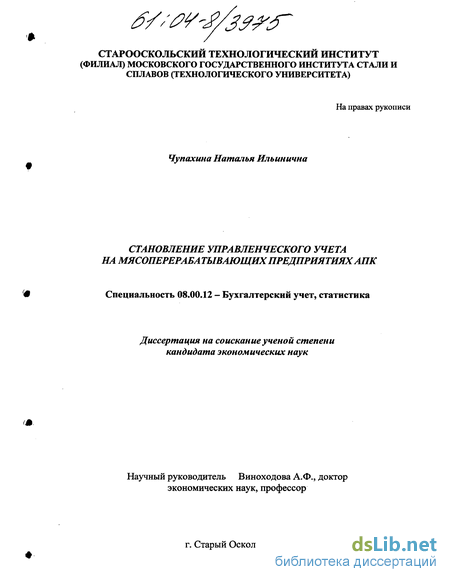 61:04-8/3975

СТАРООСКОЛЬСКИЙ ТЕХНОЛОГИЧЕСКИЙ ИНСТИТУТ (ФИЛИАЛ) МОСКОВСКОГО ГОСУДАРСТВЕННОГО ИНСТИТУТА СТАЛИ И СПЛАВОВ (ТЕХНОЛОГИЧЕСКОГО УНИВЕРСИТЕТА)

На правах рукописи

Чупахина Наталья Ильинична

СТАНОВЛЕНИЕ УПРАВЛЕНЧЕСКОГО УЧЕТА НА МЯСОПЕРЕРАБАТЫВАЮЩИХ ПРЕДПРИЯТИЯХ АПК

Специальность 08.00.12 – Бухгалтерский учет, статистика

Диссертация на соискание ученой степени кандидата экономических наук

Научный руководитель Виноходова А.Ф., доктор экономических наук, профессор

г. Старый Оскол

dsLib.net
библиотека диссертаций